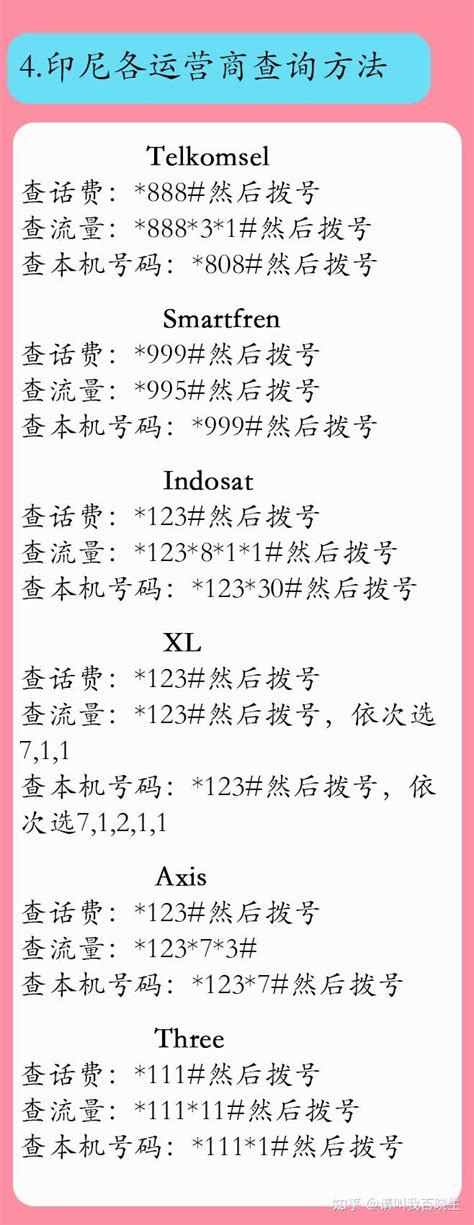 4.印尼各运营商查询方法

Telkomsel
查话费：*888#然后拨号
查流量：*888*3*1#然后拨号
查本机号码：*808#然后拨号

Smartfren
查话费：*999#然后拨号
查流量：*995#然后拨号
查本机号码：*999#然后拨号

Indosat
查话费：*123#然后拨号
查流量：*123*8*1*1#然后拨号
查本机号码：*123*30#然后拨号

XL
查话费：*123#然后拨号
查流量：*123#然后拨号，依次选7,1,1
查本机号码：*123#然后拨号，依次选7,1,2,1,1

Axis
查话费：*123#然后拨号
查流量：*123*7*3#
查本机号码：*123*7#然后拨号

Three
查话费：*111#然后拨号
查流量：*111*11#然后拨号
查本机号码：*111*1#然后拨号

知乎 @请叫我百晓生